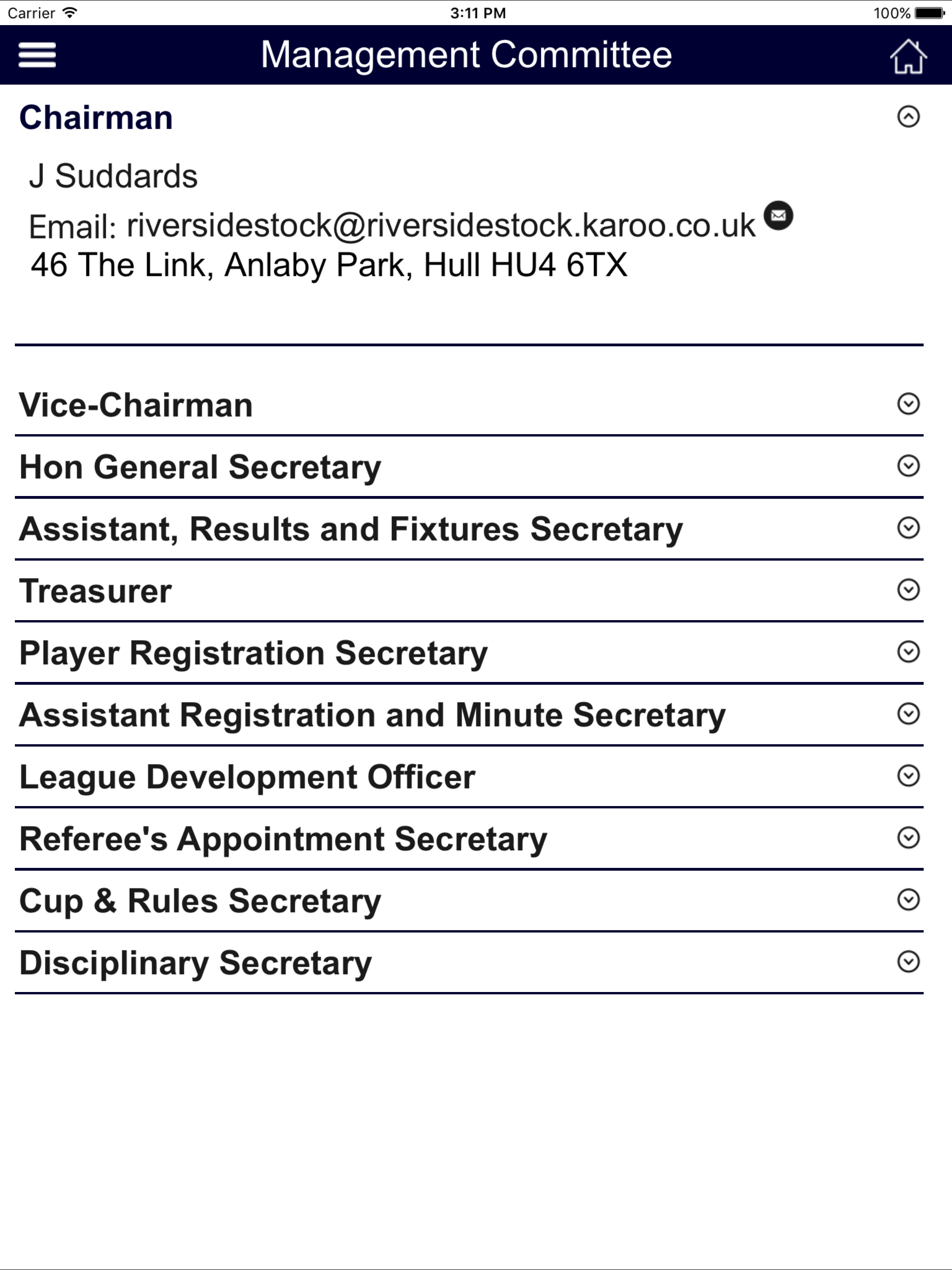 Carrier 3:11 PM 100%

Management Committee

Chairman

J Suddards

Email: riversidestock@riversidestock.karoo.co.uk
46 The Link, Anlaby Park, Hull HU4 6TX

Vice-Chairman

Hon General Secretary

Assistant, Results and Fixtures Secretary

Treasurer

Player Registration Secretary

Assistant Registration and Minute Secretary

League Development Officer

Referee's Appointment Secretary

Cup & Rules Secretary

Disciplinary Secretary